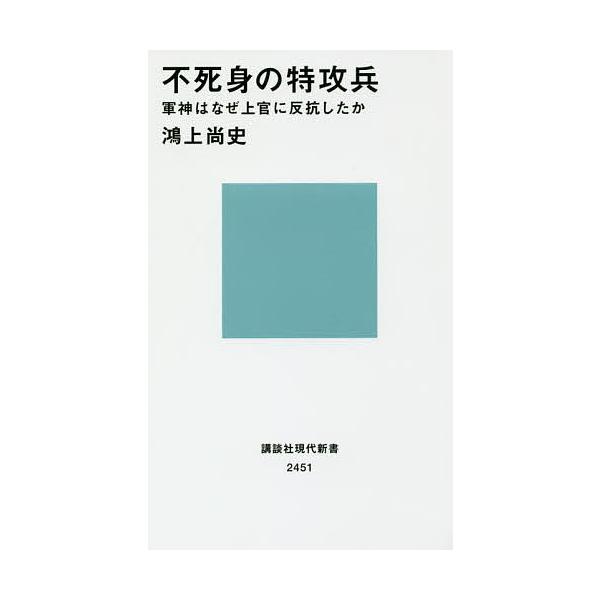 不死身の特攻兵
軍神はなぜ上官に反抗したか
鴻上尚史

講談社現代新書
2451